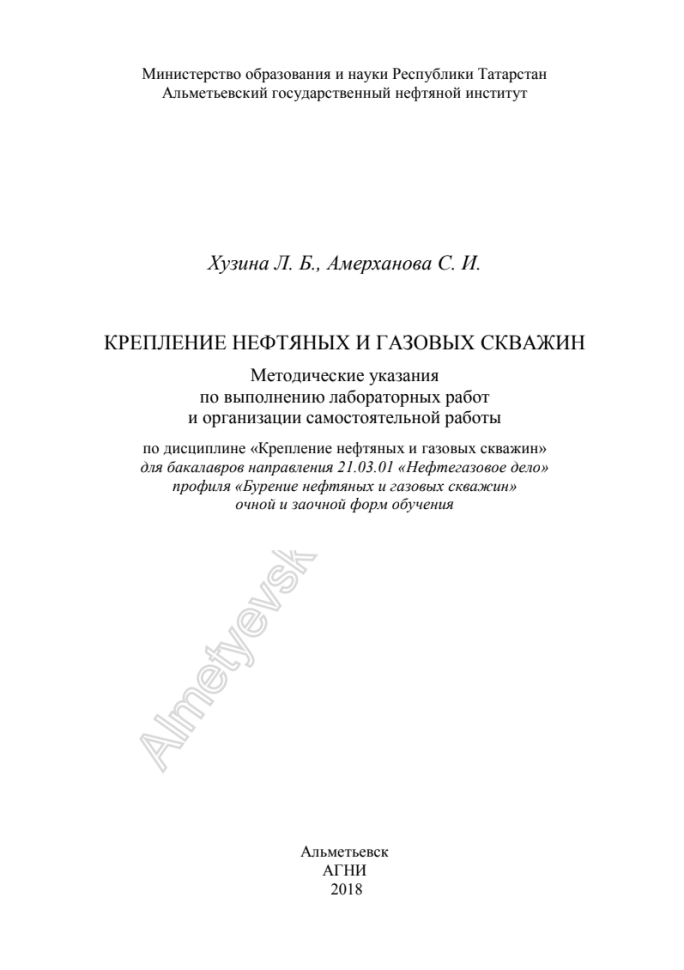 Министерство образования и науки Республики Татарстан
Альметьевский государственный нефтяной институт

Хузина Л. Б., Амерханова С. И.

КРЕПЛЕНИЕ НЕФТЯНЫХ И ГАЗОВЫХ СКВАЖИН

Методические указания
по выполнению лабораторных работ
и организации самостоятельной работы

по дисциплине «Крепление нефтяных и газовых скважин»
для бакалавров направления 21.03.01 «Нефтегазовое дело»
профиля «Бурение нефтяных и газовых скважин»
очной и заочной форм обучения

Almetyevsk

Альметьевск
АГНИ
2018